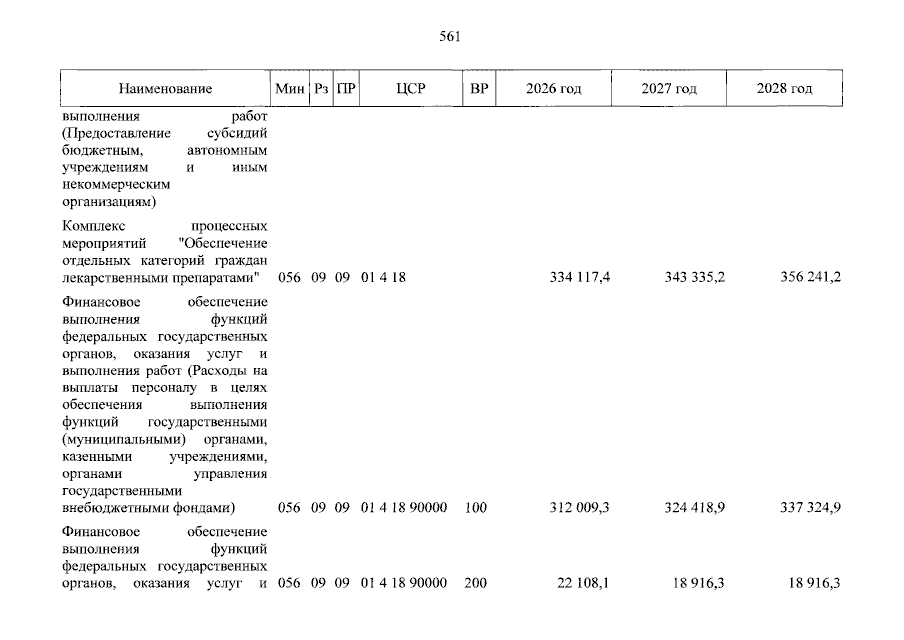 561

| Наименование | Мин | Рз | ПР | ЦСР | ВР | 2026 год | 2027 год | 2028 год |
|---|---|---|---|---|---|---|---|---|
| выполнения работ (Предоставление субсидий бюджетным, автономным учреждениям и иным некоммерческим организациям) | | | | | | | | |
| Комплекс процессных мероприятий "Обеспечение отдельных категорий граждан лекарственными препаратами" | 056 | 09 | 09 | 01 4 18 | | 334 117,4 | 343 335,2 | 356 241,2 |
| Финансовое обеспечение выполнения функций федеральных государственных органов, оказания услуг и выполнения работ (Расходы на выплаты персоналу в целях обеспечения выполнения функций государственными (муниципальными) органами, казенными учреждениями, органами управления государственными внебюджетными фондами) | 056 | 09 | 09 | 01 4 18 90000 | 100 | 312 009,3 | 324 418,9 | 337 324,9 |
| Финансовое обеспечение выполнения функций федеральных государственных органов, оказания услуг и | 056 | 09 | 09 | 01 4 18 90000 | 200 | 22 108,1 | 18 916,3 | 18 916,3 |